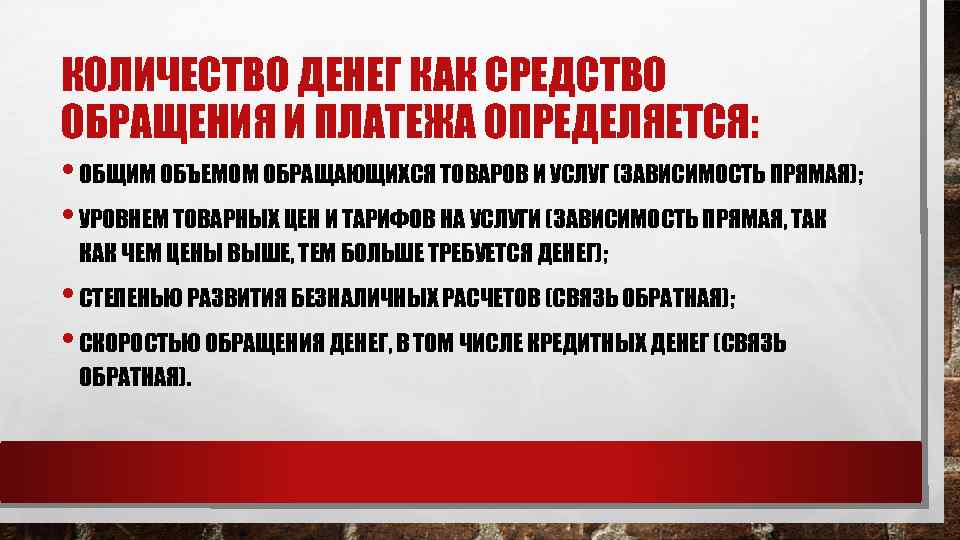 КОЛИЧЕСТВО ДЕНЕГ КАК СРЕДСТВО ОБРАЩЕНИЯ И ПЛАТЕЖА ОПРЕДЕЛЯЕТСЯ:

• ОБЩИМ ОБЪЕМОМ ОБРАЩАЮЩИХСЯ ТОВАРОВ И УСЛУГ (ЗАВИСИМОСТЬ ПРЯМАЯ);

• УРОВНЕМ ТОВАРНЫХ ЦЕН И ТАРИФОВ НА УСЛУГИ (ЗАВИСИМОСТЬ ПРЯМАЯ, ТАК КАК ЧЕМ ЦЕНЫ ВЫШЕ, ТЕМ БОЛЬШЕ ТРЕБУЕТСЯ ДЕНЕГ);

• СТЕПЕНЬЮ РАЗВИТИЯ БЕЗНАЛИЧНЫХ РАСЧЕТОВ (СВЯЗЬ ОБРАТНАЯ);

• СКОРОСТЬЮ ОБРАЩЕНИЯ ДЕНЕГ, В ТОМ ЧИСЛЕ КРЕДИТНЫХ ДЕНЕГ (СВЯЗЬ ОБРАТНАЯ).